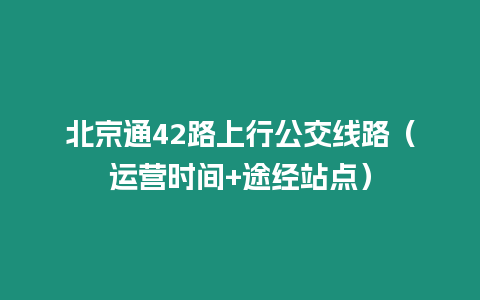 北京通42路上行公交线路（运营时间+途经站点）